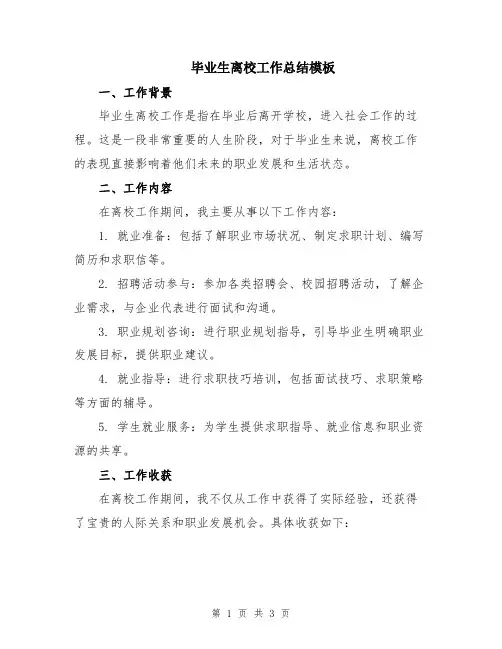 毕业生离校工作总结模板

一、工作背景

毕业生离校工作是指在毕业后离开学校，进入社会工作的过程。这是一段非常重要的人生阶段，对于毕业生来说，离校工作的表现直接影响着他们未来的职业发展和生活状态。

二、工作内容

在离校工作期间，我主要从事以下工作内容：

1. 就业准备：包括了解职业市场状况、制定求职计划、编写简历和求职信等。

2. 招聘活动参与：参加各类招聘会、校园招聘活动，了解企业需求，与企业代表进行面试和沟通。

3. 职业规划咨询：进行职业规划指导，引导毕业生明确职业发展目标，提供职业建议。

4. 就业指导：进行求职技巧培训，包括面试技巧、求职策略等方面的辅导。

5. 学生就业服务：为学生提供求职指导、就业信息和职业资源的共享。

三、工作收获

在离校工作期间，我不仅从工作中获得了实际经验，还获得了宝贵的人际关系和职业发展机会。具体收获如下：

第 1 页 共 3 页